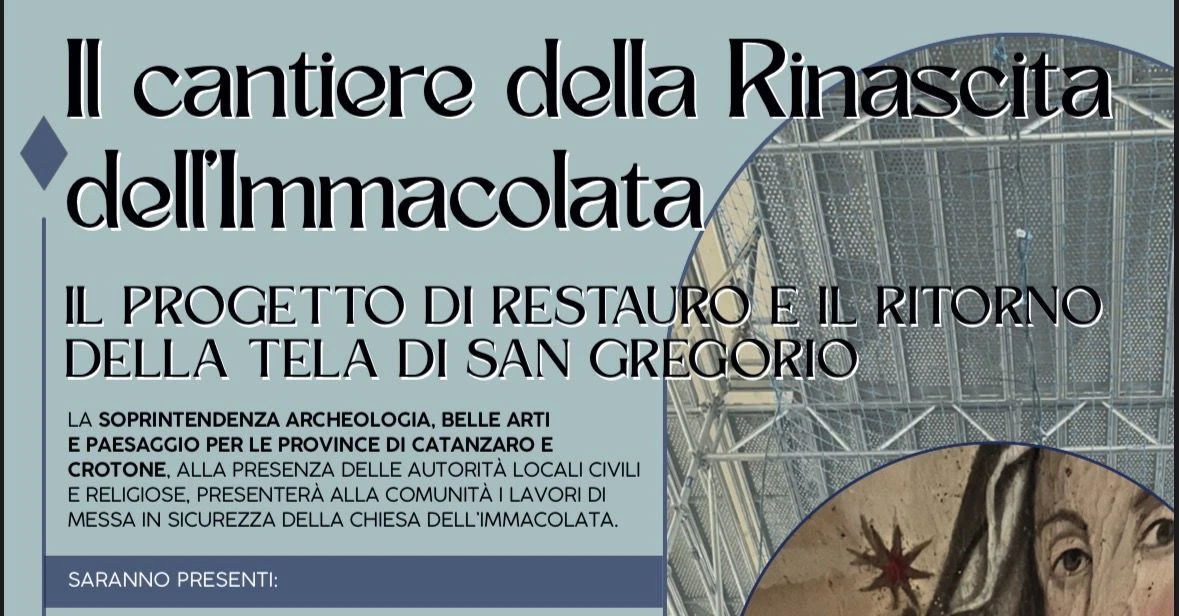 Il cantiere della Rinascita dell'Immacolata

IL PROGETTO DI RESTAURO E IL RITORNO DELLA TELA DI SAN GREGORIO

LA SOPRINTENDENZA ARCHEOLOGIA, BELLE ARTI E PAESAGGIO PER LE PROVINCE DI CATANZARO E CROTONE, ALLA PRESENZA DELLE AUTORITÀ LOCALI CIVILI E RELIGIOSE, PRESENTERÀ ALLA COMUNITÀ I LAVORI DI MESSA IN SICUREZZA DELLA CHIESA DELL'IMMACOLATA.

SARANNO PRESENTI: